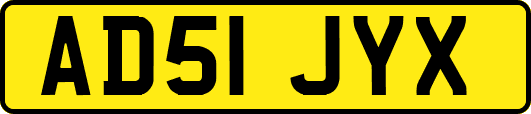 AD51 JYX